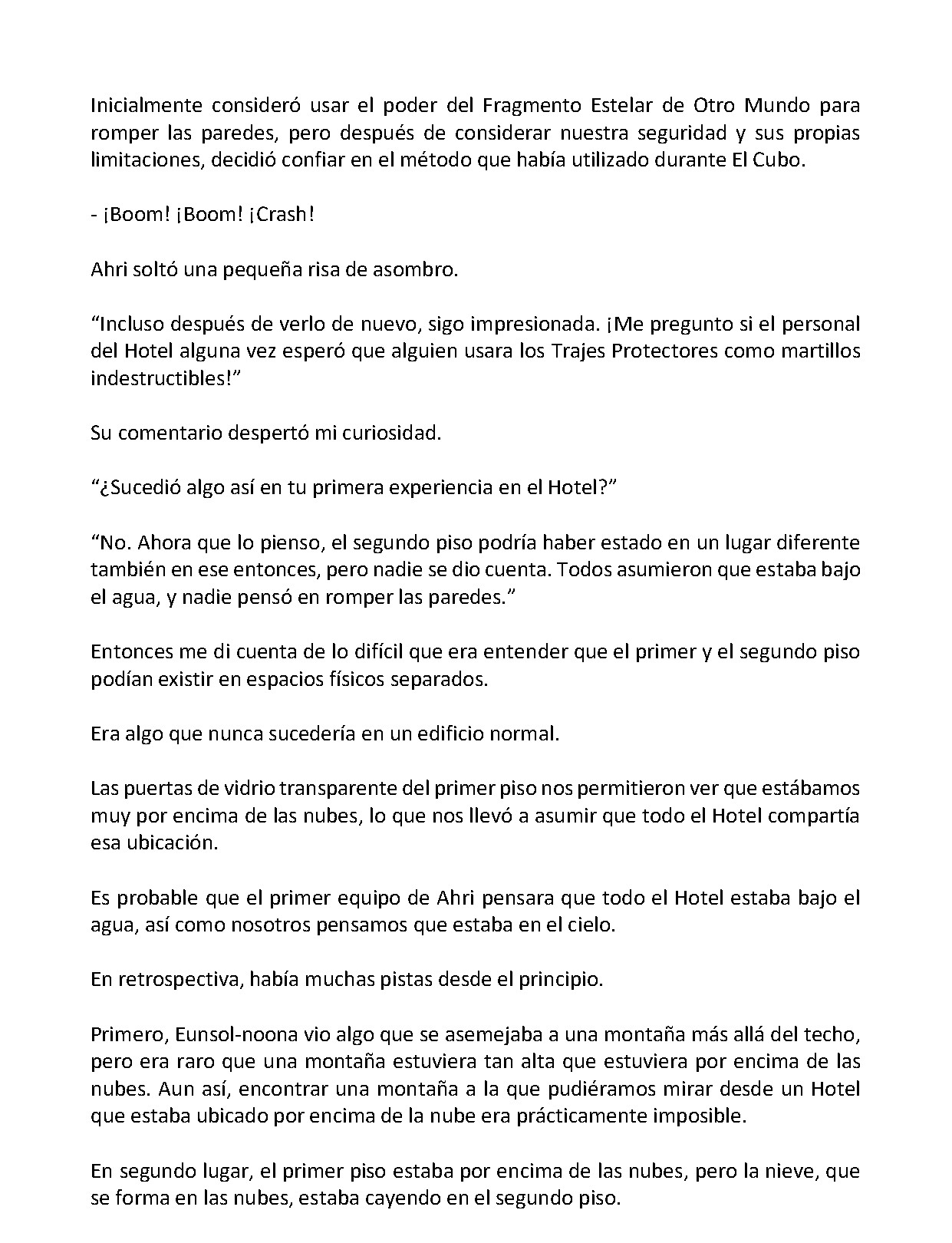 Inicialmente consideró usar el poder del Fragmento Estelar de Otro Mundo para romper las paredes, pero después de considerar nuestra seguridad y sus propias limitaciones, decidió confiar en el método que había utilizado durante El Cubo.

- ¡Boom! ¡Boom! ¡Crash!

Ahri soltó una pequeña risa de asombro.

"Incluso después de verlo de nuevo, sigo impresionada. ¡Me pregunto si el personal del Hotel alguna vez esperó que alguien usara los Trajes Protectores como martillos indestructibles!"

Su comentario despertó mi curiosidad.

"¿Sucedió algo así en tu primera experiencia en el Hotel?"

"No. Ahora que lo pienso, el segundo piso podría haber estado en un lugar diferente también en ese entonces, pero nadie se dio cuenta. Todos asumieron que estaba bajo el agua, y nadie pensó en romper las paredes."

Entonces me di cuenta de lo difícil que era entender que el primer y el segundo piso podían existir en espacios físicos separados.

Era algo que nunca sucedería en un edificio normal.

Las puertas de vidrio transparente del primer piso nos permitieron ver que estábamos muy por encima de las nubes, lo que nos llevó a asumir que todo el Hotel compartía esa ubicación.

Es probable que el primer equipo de Ahri pensara que todo el Hotel estaba bajo el agua, así como nosotros pensamos que estaba en el cielo.

En retrospectiva, había muchas pistas desde el principio.

Primero, Eunsol-noona vio algo que se asemejaba a una montaña más allá del techo, pero era raro que una montaña estuviera tan alta que estuviera por encima de las nubes. Aun así, encontrar una montaña a la que pudiéramos mirar desde un Hotel que estaba ubicado por encima de la nube era prácticamente imposible.

En segundo lugar, el primer piso estaba por encima de las nubes, pero la nieve, que se forma en las nubes, estaba cayendo en el segundo piso.